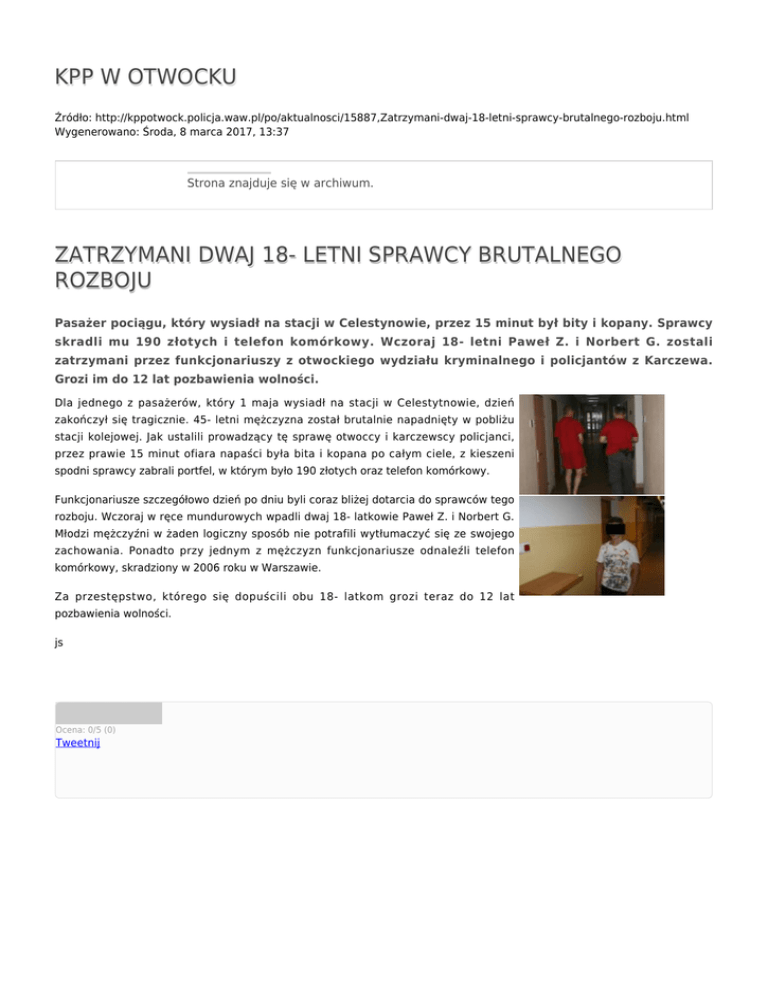 KPP W OTWOCKU

Źródło: http://kppotwock.policja.waw.pl/po/aktualnosci/15887,Zatrzymani-dwaj-18-letni-sprawcy-brutalnego-rozboju.html
Wygenerowano: Środa, 8 marca 2017, 13:37

Strona znajduje się w archiwum.

ZATRZYMANI DWAJ 18- LETNI SPRAWCY BRUTALNEGO ROZBOJU

Pasażer pociągu, który wysiadł na stacji w Celestynowie, przez 15 minut był bity i kopany. Sprawcy skradli mu 190 złotych i telefon komórkowy. Wczoraj 18- letni Paweł Z. i Norbert G. zostali zatrzymani przez funkcjonariuszy z otwockiego wydziału kryminalnego i policjantów z Karczewa. Grozi im do 12 lat pozbawienia wolności.

Dla jednego z pasażerów, który 1 maja wysiadł na stacji w Celestytnowie, dzień zakończył się tragicznie. 45- letni mężczyzna został brutalnie napadnięty w pobliżu stacji kolejowej. Jak ustalili prowadzący tę sprawę otwoccy i karczewscy policjanci, przez prawie 15 minut ofiara napaści była bita i kopana po całym ciele, z kieszeni spodni sprawcy zabrali portfel, w którym było 190 złotych oraz telefon komórkowy.

Funkcjonariusze szczegółowo dzień po dniu byli coraz bliżej dotarcia do sprawców tego rozboju. Wczoraj w ręce mundurowych wpadli dwaj 18- latkowie Paweł Z. i Norbert G. Młodzi mężczyźni w żaden logiczny sposób nie potrafili wytłumaczyć się ze swojego zachowania. Ponadto przy jednym z mężczyzn funkcjonariusze odnaleźli telefon komórkowy, skradziony w 2006 roku w Warszawie.

Za przestępstwo, którego się dopuścili obu 18- latkom grozi teraz do 12 lat pozbawienia wolności.

js

Ocena: 0/5 (0)
Tweetnij